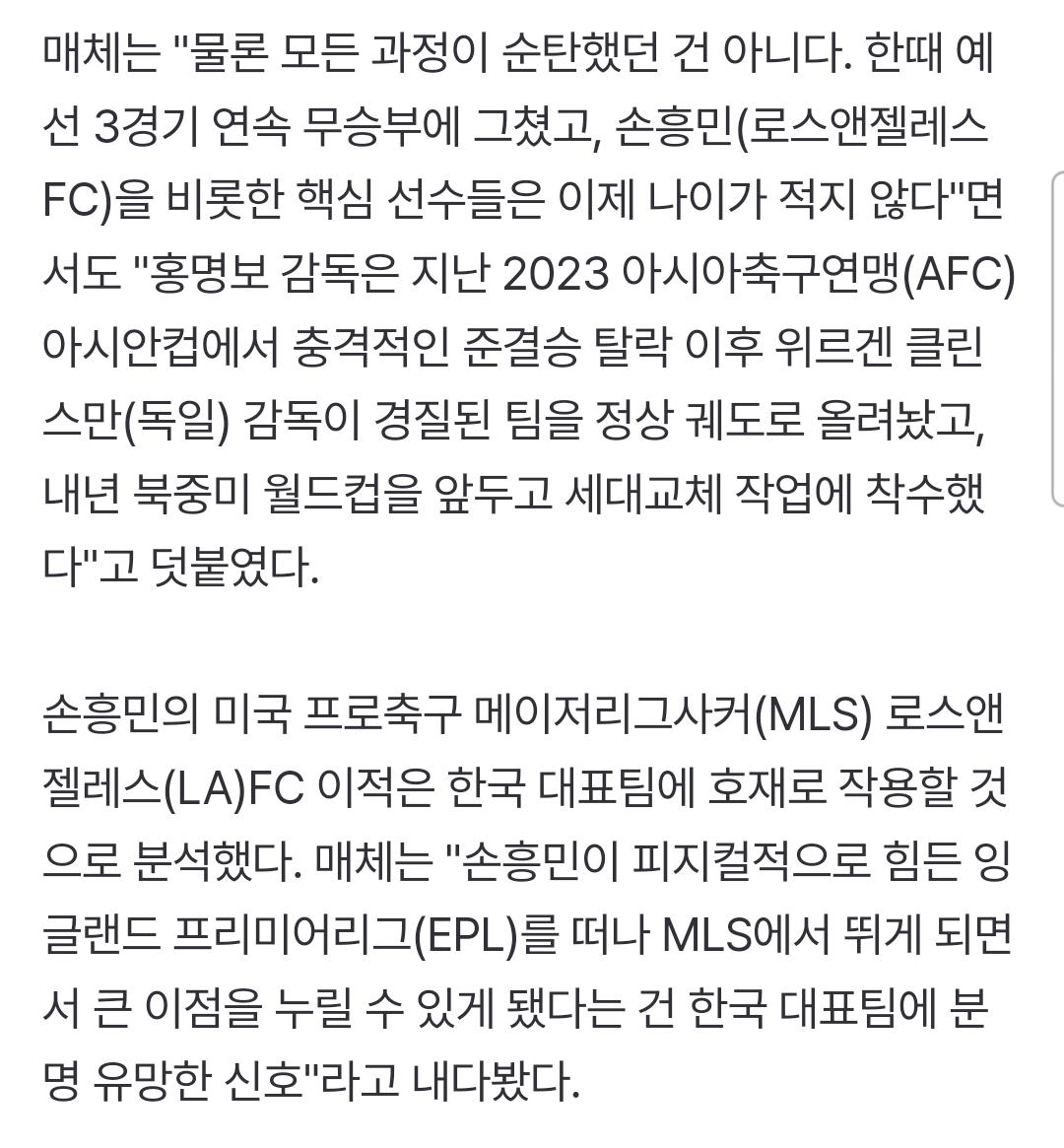 매체는 "물론 모든 과정이 순탄했던 건 아니다. 한때 예선 3경기 연속 무승부에 그쳤고, 손흥민(로스앤젤레스FC)을 비롯한 핵심 선수들은 이제 나이가 적지 않다"면서도 "홍명보 감독은 지난 2023 아시아축구연맹(AFC) 아시안컵에서 충격적인 준결승 탈락 이후 위르겐 클린스만(독일) 감독이 경질된 팀을 정상 궤도로 올려놨고, 내년 북중미 월드컵을 앞두고 세대교체 작업에 착수했다"고 덧붙였다.

손흥민의 미국 프로축구 메이저리그사커(MLS) 로스앤젤레스(LA)FC 이적은 한국 대표팀에 호재로 작용할 것으로 분석했다. 매체는 "손흥민이 피지컬적으로 힘든 잉글랜드 프리미어리그(EPL)를 떠나 MLS에서 뛰게 되면서 큰 이점을 누릴 수 있게 됐다는 건 한국 대표팀에 분명 유망한 신호"라고 내다봤다.